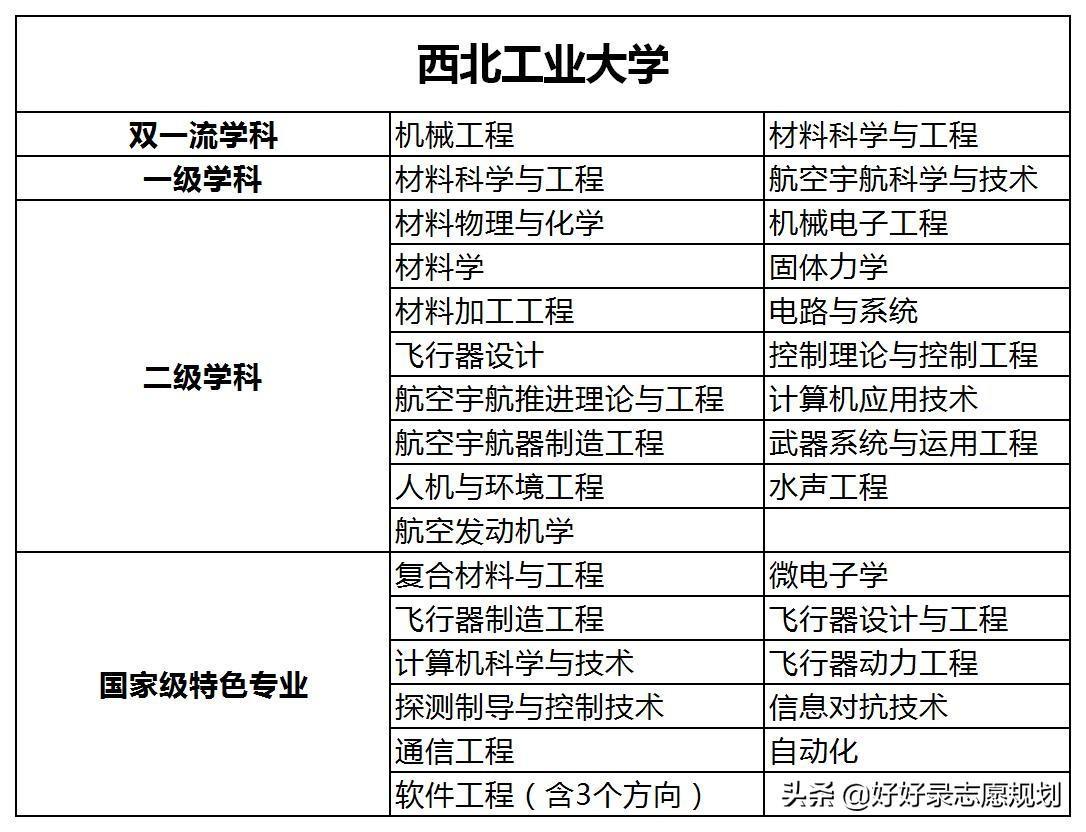 | 西北工业大学 | | |
|---|---|---|
| 双一流学科 | 机械工程 | 材料科学与工程 |
| 一级学科 | 材料科学与工程 | 航空宇航科学与技术 |
| 二级学科 | 材料物理与化学 | 机械电子工程 |
| | 材料学 | 固体力学 |
| | 材料加工工程 | 电路与系统 |
| | 飞行器设计 | 控制理论与控制工程 |
| | 航空宇航推进理论与工程 | 计算机应用技术 |
| | 航空宇航器制造工程 | 武器系统与运用工程 |
| | 人机与环境工程 | 水声工程 |
| | 航空发动机学 | |
| 国家级特色专业 | 复合材料与工程 | 微电子学 |
| | 飞行器制造工程 | 飞行器设计与工程 |
| | 计算机科学与技术 | 飞行器动力工程 |
| | 探测制导与控制技术 | 信息对抗技术 |
| | 通信工程 | 自动化 |
| | 软件工程（含3个方向） | |

头条 @好好录志愿规划